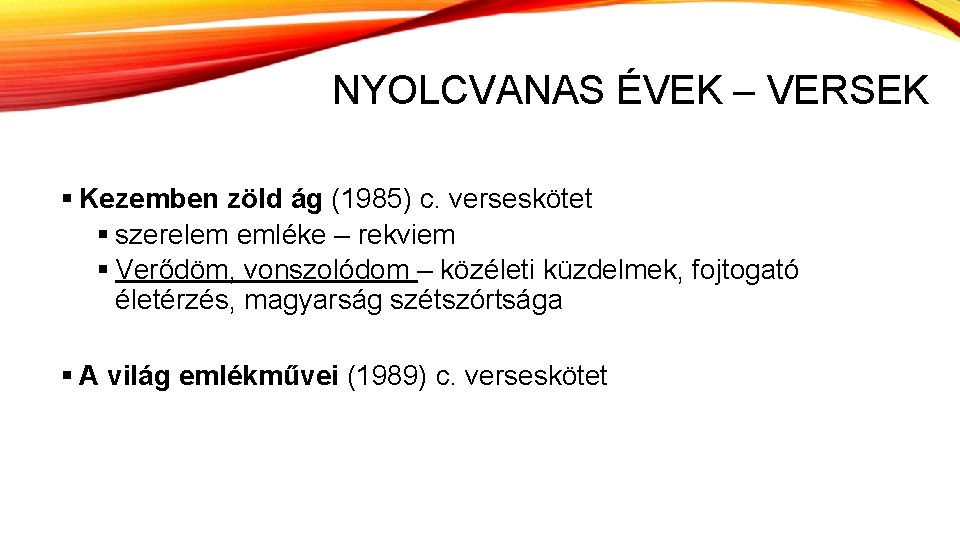 NYOLCVANAS ÉVEK – VERSEK

▪ Kezemben zöld ág (1985) c. verseskötet
▪ szerelem emléke – rekviem
▪ Verődöm, vonszolódom – közéleti küzdelmek, fojtogató életérzés, magyarság szétszórtsága

▪ A világ emlékművei (1989) c. verseskötet